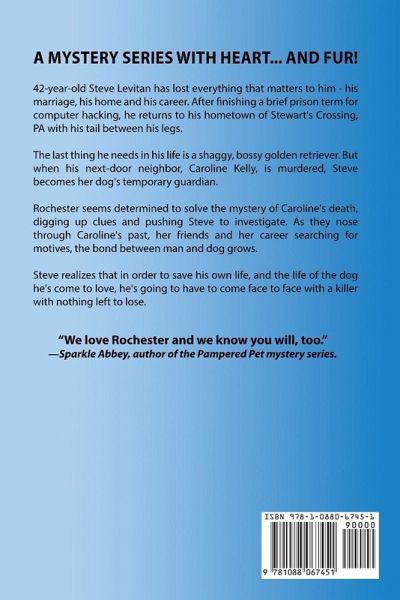 A MYSTERY SERIES WITH HEART... AND FUR!

42-year-old Steve Levitan has lost everything that matters to him - his marriage, his home and his career. After finishing a brief prison term for computer hacking, he returns to his hometown of Stewart's Crossing, PA with his tail between his legs.

The last thing he needs in his life is a shaggy, bossy golden retriever. But when his next-door neighbor, Caroline Kelly, is murdered, Steve becomes her dog's temporary guardian.

Rochester seems determined to solve the mystery of Caroline's death, digging up clues and pushing Steve to investigate. As they nose through Caroline's past, her friends and her career searching for motives, the bond between man and dog grows.

Steve realizes that in order to save his own life, and the life of the dog he's come to love, he's going to have to come face to face with a killer with nothing left to lose.

"We love Rochester and we know you will, too."
—Sparkle Abbey, author of the Pampered Pet mystery series.

ISBN 978-1-0880-6745-1
90000
9 781088 067451